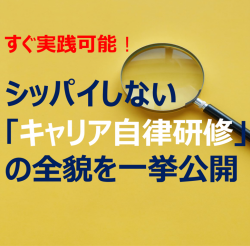 すぐ実践可能！

シッパイしない
「キャリア自律研修」
の全貌を一挙公開